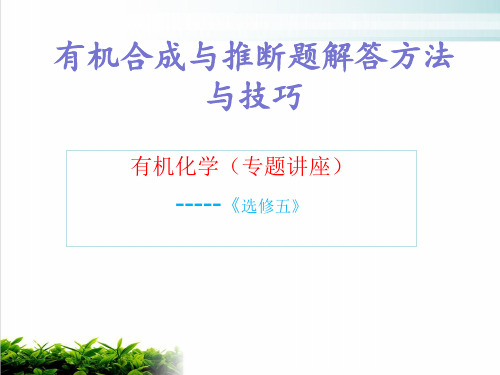 有机合成与推断题解答方法与技巧

有机化学（专题讲座）

-----《选修五》